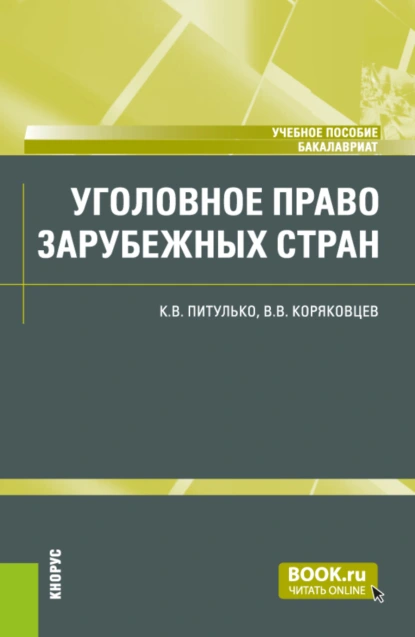 УЧЕБНОЕ ПОСОБИЕ
БАКАЛАВРИАТ

УГОЛОВНОЕ ПРАВО ЗАРУБЕЖНЫХ СТРАН

К.В. ПИТУЛЬКО, В.В. КОРЯКОВЦЕВ

КНОРУС

BOOK.ru
ЧИТАТЬ ONLINE